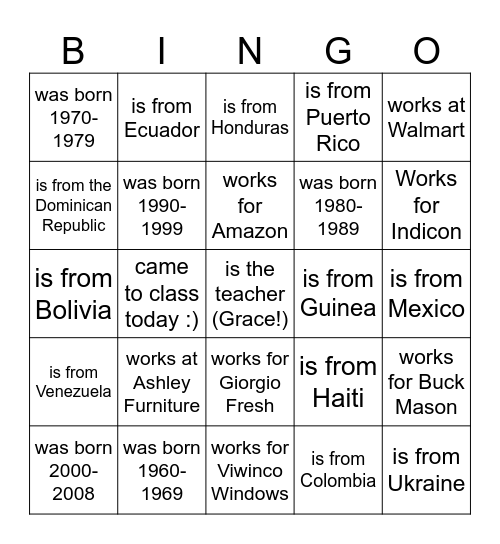 | B | I | N | G | O |
|---|---|---|---|---|
| was born 1970-1979 | is from Ecuador | is from Honduras | is from Puerto Rico | works at Walmart |
| is from the Dominican Republic | was born 1990-1999 | works for Amazon | was born 1980-1989 | Works for Indicon |
| is from Bolivia | came to class today :) | is the teacher (Grace!) | is from Guinea | is from Mexico |
| is from Venezuela | works at Ashley Furniture | works for Giorgio Fresh | is from Haiti | works for Buck Mason |
| was born 2000-2008 | was born 1960-1969 | works for Viwinco Windows | is from Colombia | is from Ukraine |